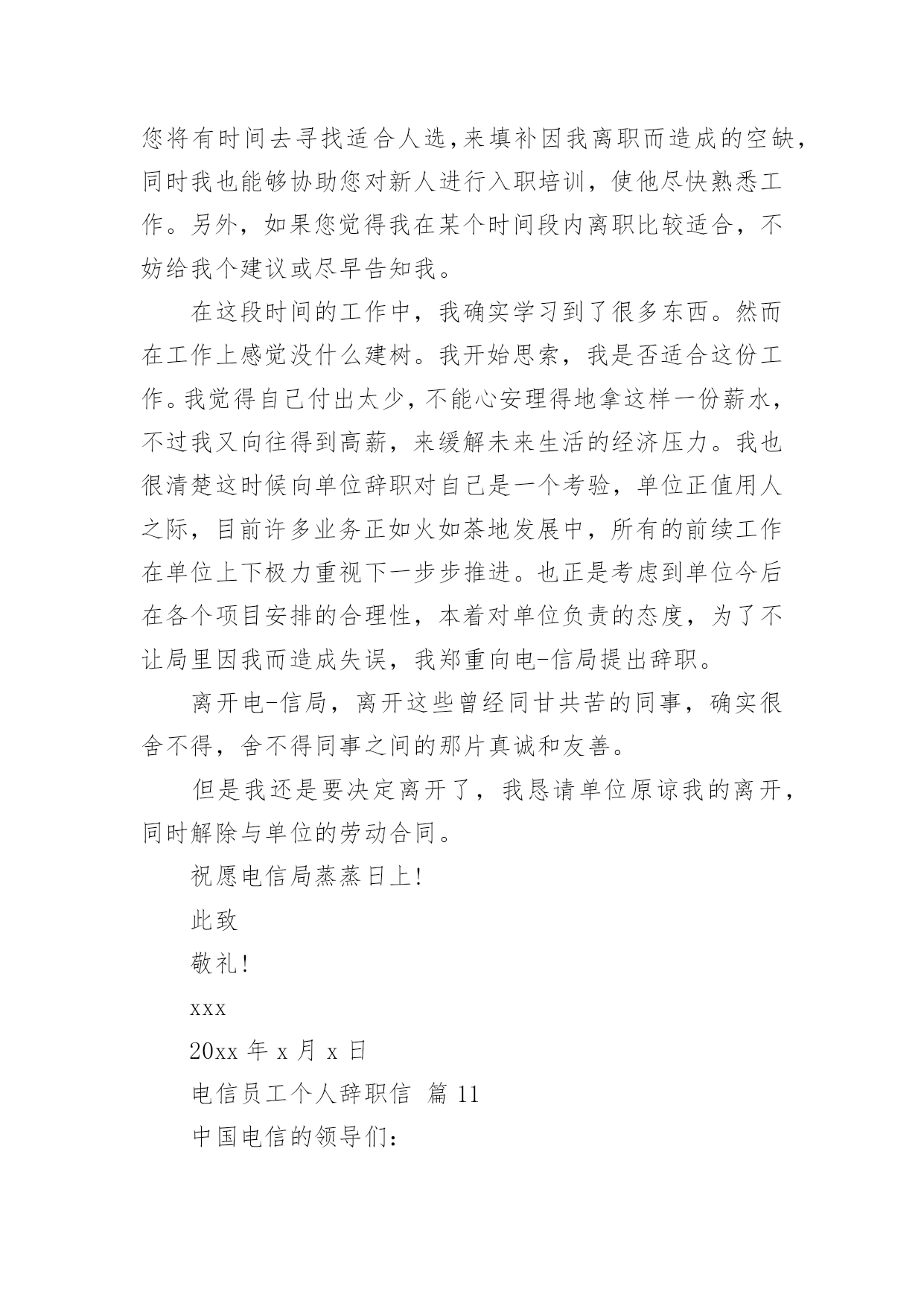 您将有时间去寻找适合人选,来填补因我离职而造成的空缺,同时我也能够协助您对新人进行入职培训，使他尽快熟悉工作。另外，如果您觉得我在某个时间段内离职比较适合，不妨给我个建议或尽早告知我。

在这段时间的工作中，我确实学习到了很多东西。然而在工作上感觉没什么建树。我开始思索，我是否适合这份工作。我觉得自己付出太少，不能心安理得地拿这样一份薪水，不过我又向往得到高薪，来缓解未来生活的经济压力。我也很清楚这时候向单位辞职对自己是一个考验，单位正值用人之际，目前许多业务正如火如荼地发展中，所有的前续工作在单位上下极力重视下一步步推进。也正是考虑到单位今后在各个项目安排的合理性，本着对单位负责的态度，为了不让局里因我而造成失误，我郑重向电-信局提出辞职。

离开电-信局，离开这些曾经同甘共苦的同事，确实很舍不得，舍不得同事之间的那片真诚和友善。

但是我还是要决定离开了，我恳请单位原谅我的离开，同时解除与单位的劳动合同。

祝愿电信局蒸蒸日上!

此致

敬礼!

xxx

20xx 年 x 月 x 日

电信员工个人辞职信 篇 11

中国电信的领导们: